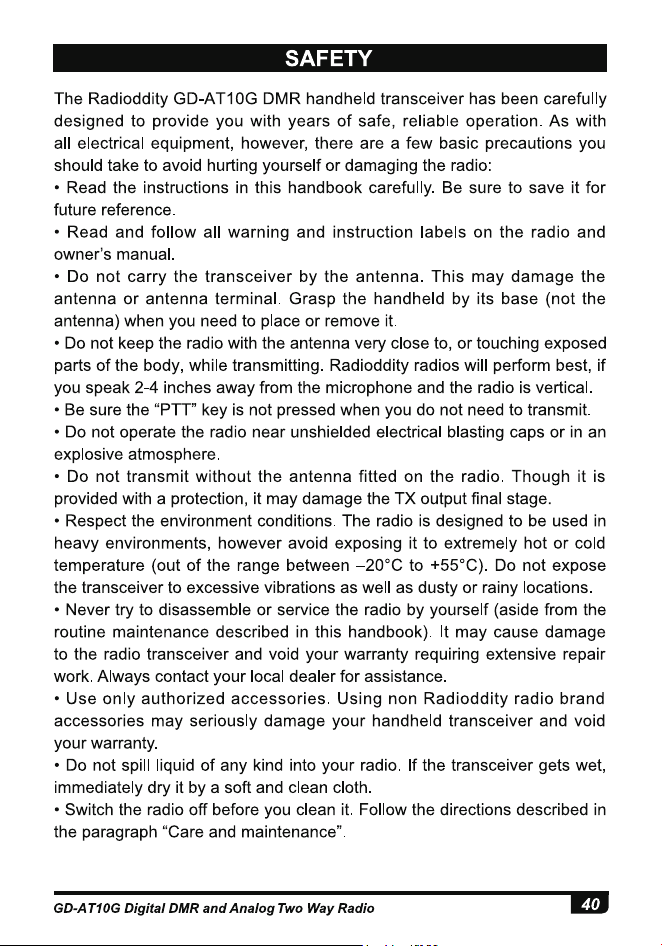 SAFETY

The Radioddity GD-AT10G DMR handheld transceiver has been carefully designed to provide you with years of safe, reliable operation. As with all electrical equipment, however, there are a few basic precautions you should take to avoid hurting yourself or damaging the radio:

• Read the instructions in this handbook carefully. Be sure to save it for future reference.

• Read and follow all warning and instruction labels on the radio and owner's manual.

• Do not carry the transceiver by the antenna. This may damage the antenna or antenna terminal. Grasp the handheld by its base (not the antenna) when you need to place or remove it.

• Do not keep the radio with the antenna very close to, or touching exposed parts of the body, while transmitting. Radioddity radios will perform best, if you speak 2-4 inches away from the microphone and the radio is vertical.

• Be sure the "PTT" key is not pressed when you do not need to transmit.

• Do not operate the radio near unshielded electrical blasting caps or in an explosive atmosphere.

• Do not transmit without the antenna fitted on the radio. Though it is provided with a protection, it may damage the TX output final stage.

• Respect the environment conditions. The radio is designed to be used in heavy environments, however avoid exposing it to extremely hot or cold temperature (out of the range between –20°C to +55°C). Do not expose the transceiver to excessive vibrations as well as dusty or rainy locations.

• Never try to disassemble or service the radio by yourself (aside from the routine maintenance described in this handbook). It may cause damage to the radio transceiver and void your warranty requiring extensive repair work. Always contact your local dealer for assistance.

• Use only authorized accessories. Using non Radioddity radio brand accessories may seriously damage your handheld transceiver and void your warranty.

• Do not spill liquid of any kind into your radio. If the transceiver gets wet, immediately dry it by a soft and clean cloth.

• Switch the radio off before you clean it. Follow the directions described in the paragraph "Care and maintenance".

GD-AT10G Digital DMR and Analog Two Way Radio 40